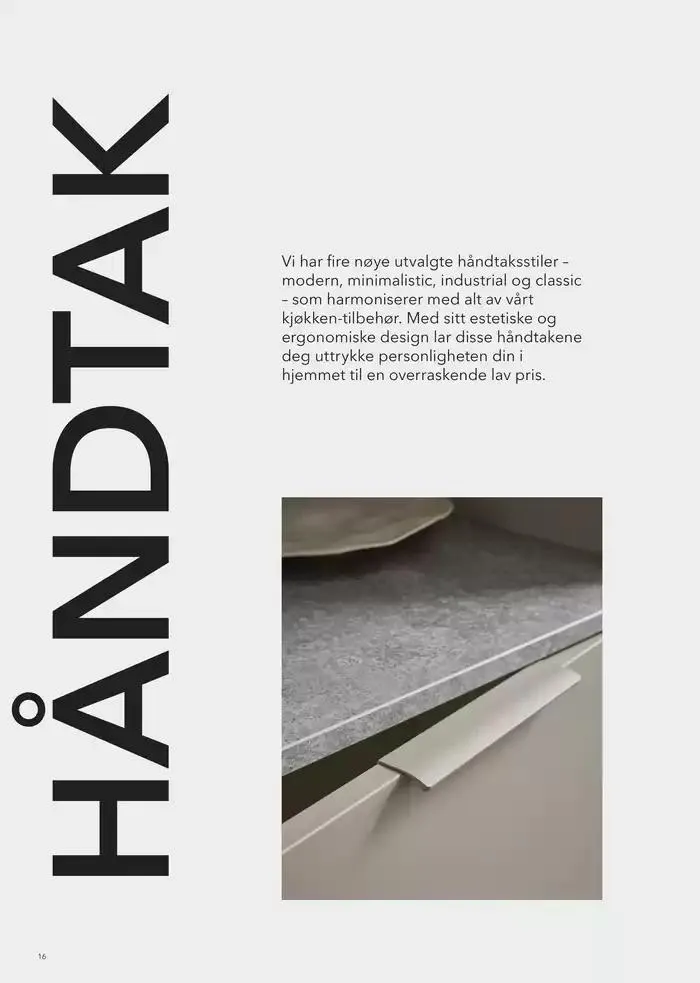 HÅNDTAK

Vi har fire nøye utvalgte håndtaksstiler – modern, minimalistic, industrial og classic – som harmoniserer med alt av vårt kjøkken-tilbehør. Med sitt estetiske og ergonomiske design lar disse håndtakene deg uttrykke personligheten din i hjemmet til en overraskende lav pris.

16